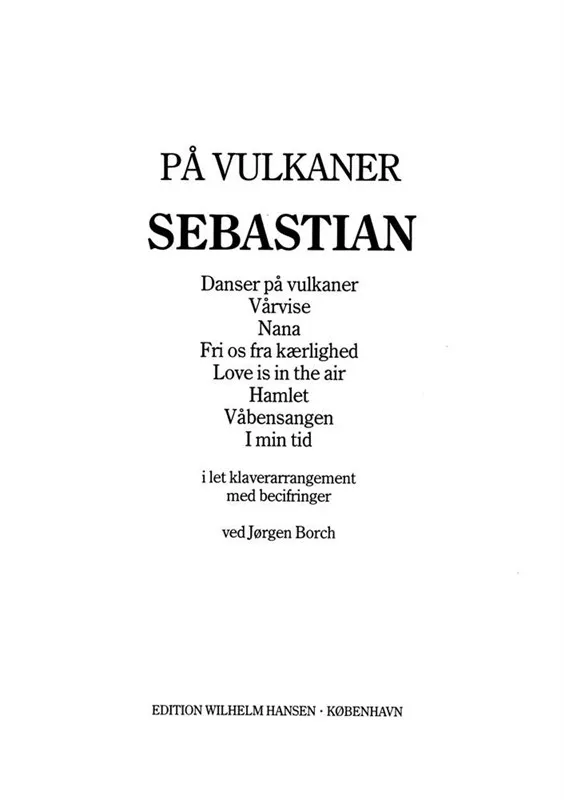 PÅ VULKANER

SEBASTIAN

Danser på vulkaner
Vårvise
Nana
Fri os fra kærlighed
Love is in the air
Hamlet
Våbensangen
I min tid

i let klaverarrangement
med becifringer

ved Jørgen Borch

EDITION WILHELM HANSEN · KØBENHAVN